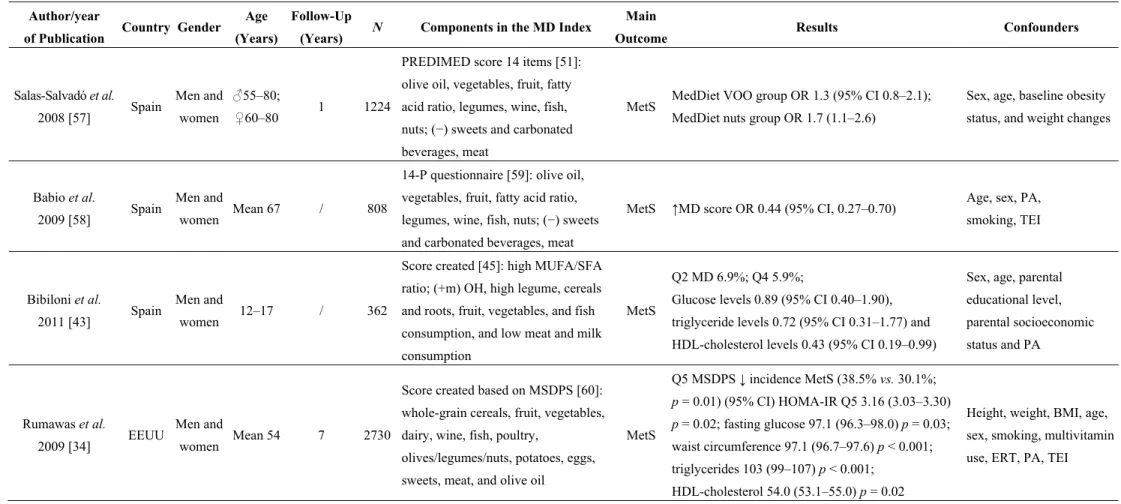 | Author/year of Publication | Country | Gender | Age (Years) | Follow-Up (Years) | N | Components in the MD Index | Main Outcome | Results | Confounders |
|---|---|---|---|---|---|---|---|---|---|
| Salas-Salvadó et al. 2008 [57] | Spain | Men and women | ♂55–80; ♀60–80 | 1 | 1224 | PREDIMED score 14 items [51]: olive oil, vegetables, fruit, fatty acid ratio, legumes, wine, fish, nuts; (−) sweets and carbonated beverages, meat | MetS | MedDiet VOO group OR 1.3 (95% CI 0.8–2.1); MedDiet nuts group OR 1.7 (1.1–2.6) | Sex, age, baseline obesity status, and weight changes |
| Babio et al. 2009 [58] | Spain | Men and women | Mean 67 | / | 808 | 14-P questionnaire [59]: olive oil, vegetables, fruit, fatty acid ratio, legumes, wine, fish, nuts; (−) sweets and carbonated beverages, meat | MetS | ↑MD score OR 0.44 (95% CI, 0.27–0.70) | Age, sex, PA, smoking, TEI |
| Bibiloni et al. 2011 [43] | Spain | Men and women | 12–17 | / | 362 | Score created [45]: high MUFA/SFA ratio; (+m) OH, high legume, cereals and roots, fruit, vegetables, and fish consumption, and low meat and milk consumption | MetS | Q2 MD 6.9%; Q4 5.9%; Glucose levels 0.89 (95% CI 0.40–1.90), triglyceride levels 0.72 (95% CI 0.31–1.77) and HDL-cholesterol levels 0.43 (95% CI 0.19–0.99) | Sex, age, parental educational level, parental socioeconomic status and PA |
| Rumawas et al. 2009 [34] | EEUU | Men and women | Mean 54 | 7 | 2730 | Score created based on MSDPS [60]: whole-grain cereals, fruit, vegetables, dairy, wine, fish, poultry, olives/legumes/nuts, potatoes, eggs, sweets, meat, and olive oil | MetS | Q5 MSDPS ↓ incidence MetS (38.5% vs. 30.1%; p = 0.01) (95% CI) HOMA-IR Q5 3.16 (3.03–3.30) p = 0.02; fasting glucose 97.1 (96.3–98.0) p = 0.03; waist circumference 97.1 (96.7–97.6) p < 0.001; triglycerides 103 (99–107) p < 0.001; HDL-cholesterol 54.0 (53.1–55.0) p = 0.02 | Height, weight, BMI, age, sex, smoking, multivitamin use, ERT, PA, TEI |